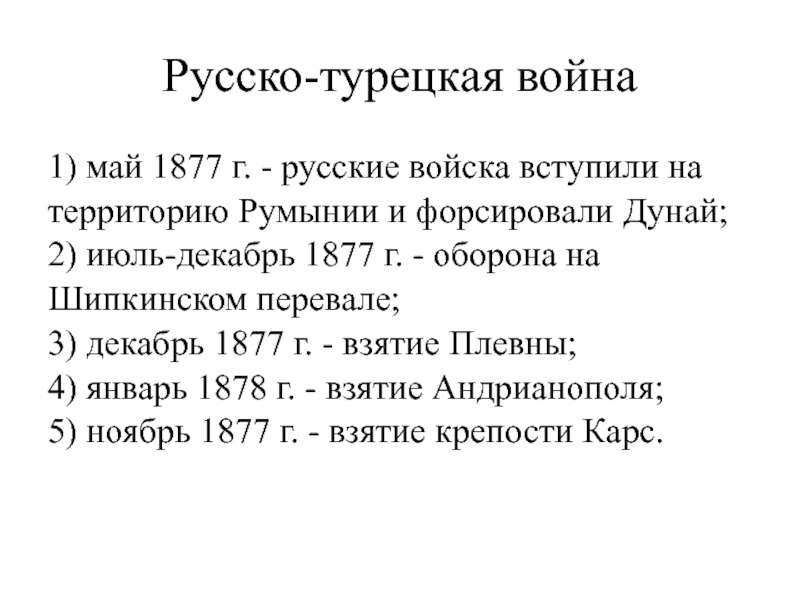 Русско-турецкая война

1) май 1877 г. - русские войска вступили на территорию Румынии и форсировали Дунай;
2) июль-декабрь 1877 г. - оборона на Шипкинском перевале;
3) декабрь 1877 г. - взятие Плевны;
4) январь 1878 г. - взятие Андрианополя;
5) ноябрь 1877 г. - взятие крепости Карс.